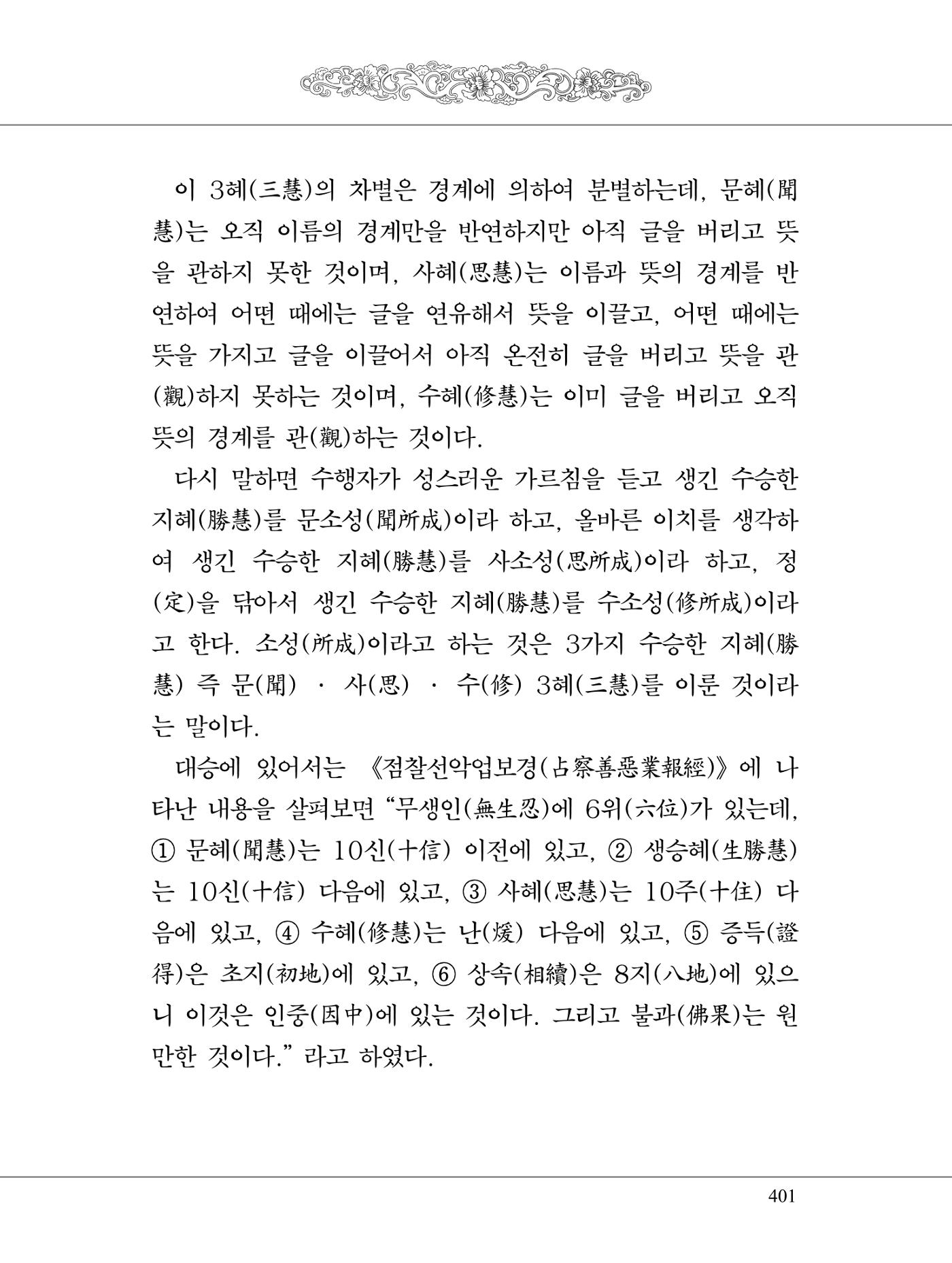 이 3혜(三慧)의 차별은 경계에 의하여 분별하는데, 문혜(聞慧)는 오직 이름의 경계만을 반연하지만 아직 글을 버리고 뜻을 관하지 못한 것이며, 사혜(思慧)는 이름과 뜻의 경계를 반연하여 어떤 때에는 글을 연유해서 뜻을 이끌고, 어떤 때에는 뜻을 가지고 글을 이끌어서 아직 온전히 글을 버리고 뜻을 관(觀)하지 못하는 것이며, 수혜(修慧)는 이미 글을 버리고 오직 뜻의 경계를 관(觀)하는 것이다.

다시 말하면 수행자가 성스러운 가르침을 듣고 생긴 수승한 지혜(勝慧)를 문소성(聞所成)이라 하고, 올바른 이치를 생각하여 생긴 수승한 지혜(勝慧)를 사소성(思所成)이라 하고, 정(定)을 닦아서 생긴 수승한 지혜(勝慧)를 수소성(修所成)이라고 한다. 소성(所成)이라고 하는 것은 3가지 수승한 지혜(勝慧) 즉 문(聞) · 사(思) · 수(修) 3혜(三慧)를 이룬 것이라는 말이다.

대승에 있어서는 《점찰선악업보경(占察善惡業報經)》에 나타난 내용을 살펴보면 "무생인(無生忍)에 6위(六位)가 있는데, ① 문혜(聞慧)는 10신(十信) 이전에 있고, ② 생승혜(生勝慧)는 10신(十信) 다음에 있고, ③ 사혜(思慧)는 10주(十住) 다음에 있고, ④ 수혜(修慧)는 난(煖) 다음에 있고, ⑤ 증득(證得)은 초지(初地)에 있고, ⑥ 상속(相續)은 8지(八地)에 있으니 이것은 인중(因中)에 있는 것이다. 그리고 불과(佛果)는 원만한 것이다." 라고 하였다.

401